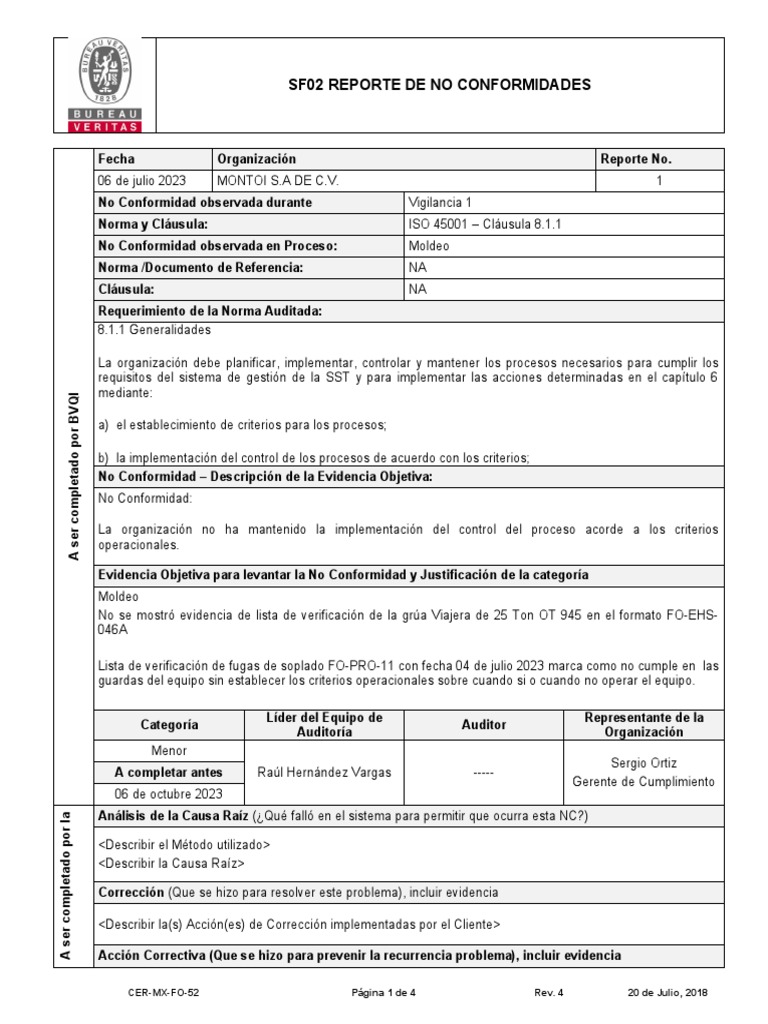 BUREAU VERITAS 1828
BUREAU
VERITAS

SF02 REPORTE DE NO CONFORMIDADES

A ser completado por BVQI

| Fecha | Organización | Reporte No. |
|---|---|---|
| 06 de julio 2023 | MONTOI S.A DE C.V. | 1 |

| No Conformidad observada durante | Vigilancia 1 |
|---|---|
| Norma y Cláusula: | ISO 45001 – Cláusula 8.1.1 |
| No Conformidad observada en Proceso: | Moldeo |
| Norma /Documento de Referencia: | NA |
| Cláusula: | NA |

Requerimiento de la Norma Auditada:
8.1.1 Generalidades

La organización debe planificar, implementar, controlar y mantener los procesos necesarios para cumplir los requisitos del sistema de gestión de la SST y para implementar las acciones determinadas en el capítulo 6 mediante:

a) el establecimiento de criterios para los procesos;

b) la implementación del control de los procesos de acuerdo con los criterios;

No Conformidad – Descripción de la Evidencia Objetiva:
No Conformidad:

La organización no ha mantenido la implementación del control del proceso acorde a los criterios operacionales.

Evidencia Objetiva para levantar la No Conformidad y Justificación de la categoría
Moldeo
No se mostró evidencia de lista de verificación de la grúa Viajera de 25 Ton OT 945 en el formato FO-EHS-046A

Lista de verificación de fugas de soplado FO-PRO-11 con fecha 04 de julio 2023 marca como no cumple en las guardas del equipo sin establecer los criterios operacionales sobre cuando si o cuando no operar el equipo.

| Categoría | Líder del Equipo de Auditoría | Auditor | Representante de la Organización |
|---|---|---|---|
| Menor | Raúl Hernández Vargas | ----- | Sergio Ortiz Gerente de Cumplimiento |
| A completar antes | | | |
| 06 de octubre 2023 | | | |

A ser completado por la

Análisis de la Causa Raíz (¿Qué falló en el sistema para permitir que ocurra esta NC?)

<Describir el Método utilizado>
<Describir la Causa Raíz>

Corrección (Que se hizo para resolver este problema), incluir evidencia

<Describir la(s) Acción(es) de Corrección implementadas por el Cliente>

Acción Correctiva (Que se hizo para prevenir la recurrencia problema), incluir evidencia

CER-MX-FO-52 Página 1 de 4 Rev. 4 20 de Julio, 2018